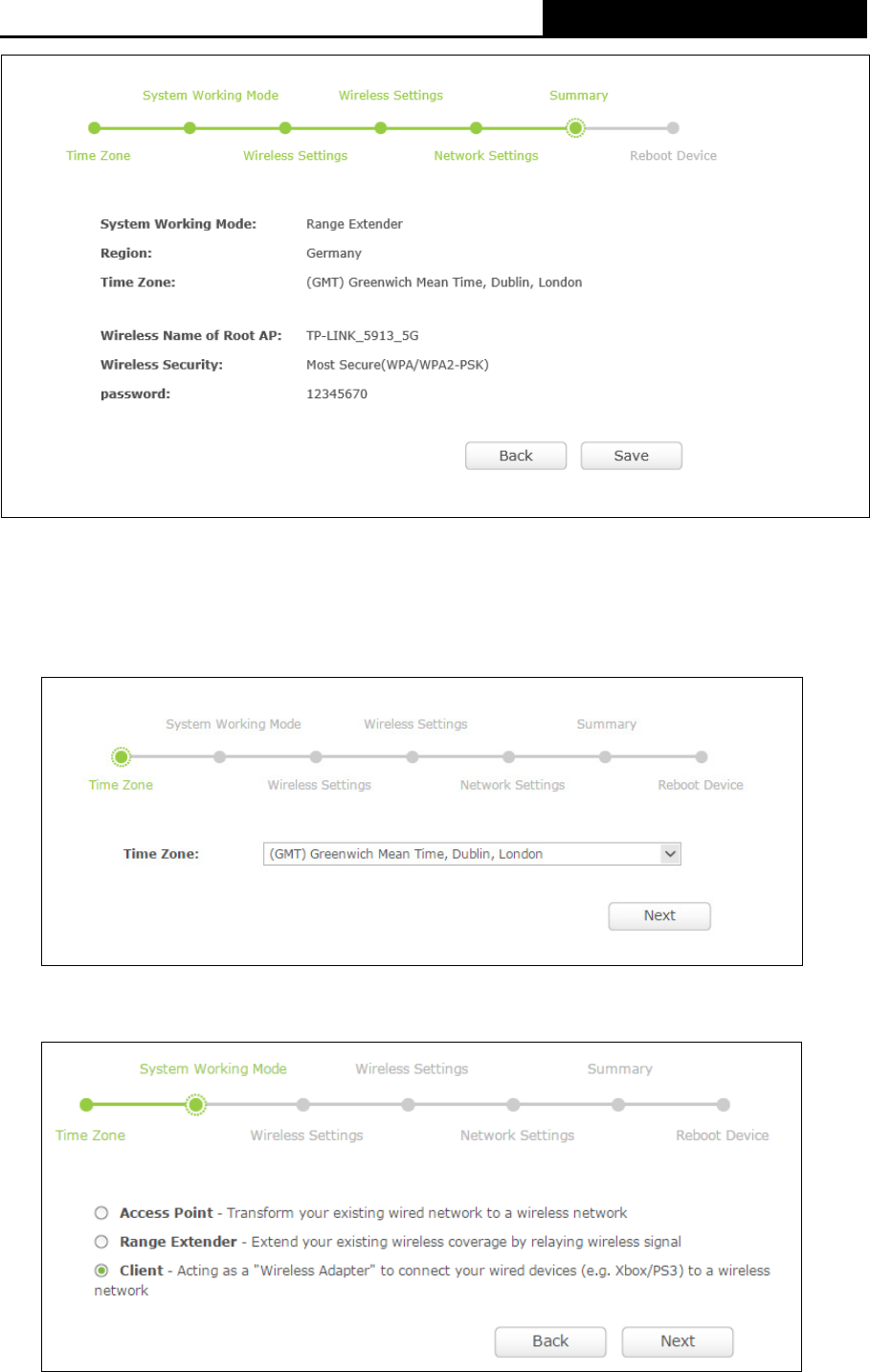 System Working Mode
Wireless Settings
Summary
Time Zone
Wireless Settings
Network Settings
Reboot Device

System Working Mode: Range Extender
Region: Germany
Time Zone: (GMT) Greenwich Mean Time, Dublin, London

Wireless Name of Root AP: TP-LINK_5913_5G
Wireless Security: Most Secure(WPA/WPA2-PSK)
password: 12345670

Back
Save

System Working Mode
Wireless Settings
Summary
Time Zone
Wireless Settings
Network Settings
Reboot Device

Time Zone: (GMT) Greenwich Mean Time, Dublin, London

Next

System Working Mode
Wireless Settings
Summary
Time Zone
Wireless Settings
Network Settings
Reboot Device

Access Point - Transform your existing wired network to a wireless network
Range Extender - Extend your existing wireless coverage by relaying wireless signal
Client - Acting as a "Wireless Adapter" to connect your wired devices (e.g. Xbox/PS3) to a wireless network

Back
Next